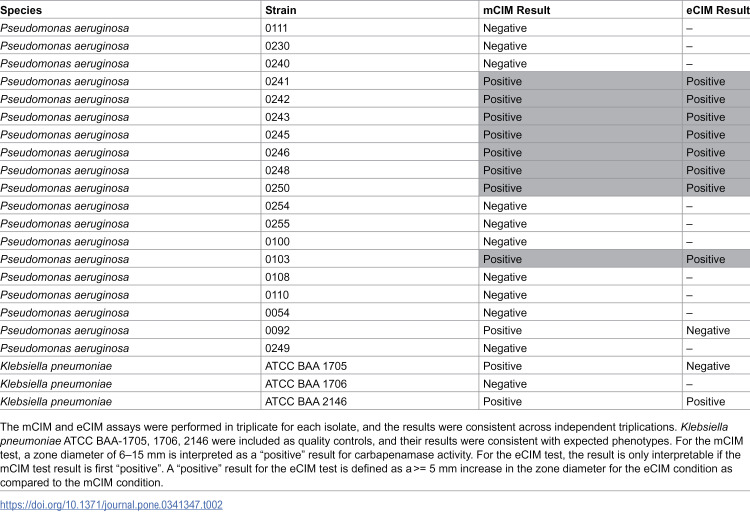 | Species | Strain | mCIM Result | eCIM Result |
|---|---|---|---|
| Pseudomonas aeruginosa | 0111 | Negative | – |
| Pseudomonas aeruginosa | 0230 | Negative | – |
| Pseudomonas aeruginosa | 0240 | Negative | – |
| Pseudomonas aeruginosa | 0241 | Positive | Positive |
| Pseudomonas aeruginosa | 0242 | Positive | Positive |
| Pseudomonas aeruginosa | 0243 | Positive | Positive |
| Pseudomonas aeruginosa | 0245 | Positive | Positive |
| Pseudomonas aeruginosa | 0246 | Positive | Positive |
| Pseudomonas aeruginosa | 0248 | Positive | Positive |
| Pseudomonas aeruginosa | 0250 | Positive | Positive |
| Pseudomonas aeruginosa | 0254 | Negative | – |
| Pseudomonas aeruginosa | 0255 | Negative | – |
| Pseudomonas aeruginosa | 0100 | Negative | – |
| Pseudomonas aeruginosa | 0103 | Positive | Positive |
| Pseudomonas aeruginosa | 0108 | Negative | – |
| Pseudomonas aeruginosa | 0110 | Negative | – |
| Pseudomonas aeruginosa | 0054 | Negative | – |
| Pseudomonas aeruginosa | 0092 | Positive | Negative |
| Pseudomonas aeruginosa | 0249 | Negative | – |
| Klebsiella pneumoniae | ATCC BAA 1705 | Positive | Negative |
| Klebsiella pneumoniae | ATCC BAA 1706 | Negative | – |
| Klebsiella pneumoniae | ATCC BAA 2146 | Positive | Positive |

The mCIM and eCIM assays were performed in triplicate for each isolate, and the results were consistent across independent triplications. Klebsiella pneumoniae ATCC BAA-1705, 1706, 2146 were included as quality controls, and their results were consistent with expected phenotypes. For the mCIM test, a zone diameter of 6–15 mm is interpreted as a "positive" result for carbapenamase activity. For the eCIM test, the result is only interpretable if the mCIM test result is first "positive". A "positive" result for the eCIM test is defined as a >= 5 mm increase in the zone diameter for the eCIM condition as compared to the mCIM condition.

https://doi.org/10.1371/journal.pone.0341347.t002